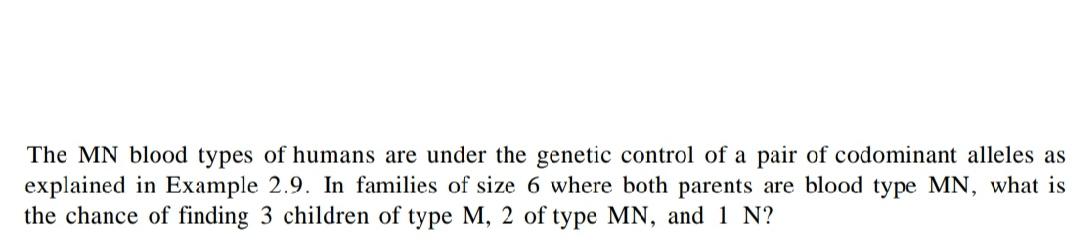 The MN blood types of humans are under the genetic control of a pair of codominant alleles as explained in Example 2.9. In families of size 6 where both parents are blood type MN, what is the chance of finding 3 children of type M, 2 of type MN, and 1 N?